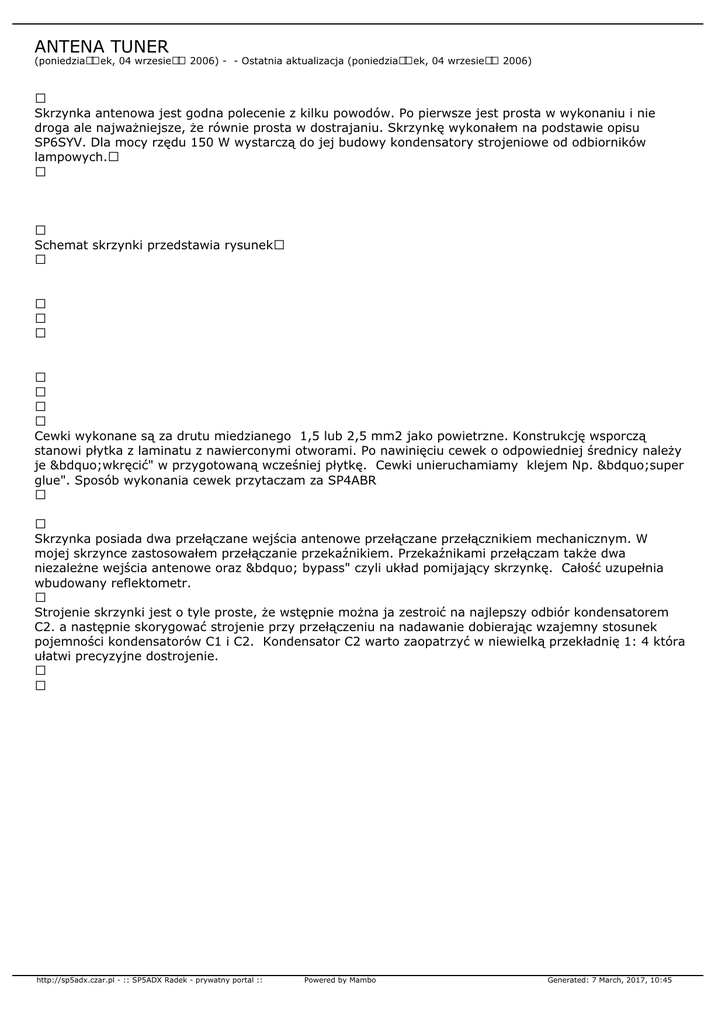 ANTENA TUNER
(poniedzia□□ek, 04 wrzesie□□ 2006) - - Ostatnia aktualizacja (poniedzia□□ek, 04 wrzesie□□ 2006)

□
Skrzynka antenowa jest godna polecenie z kilku powodów. Po pierwsze jest prosta w wykonaniu i nie droga ale najważniejsze, że równie prosta w dostrajaniu. Skrzynkę wykonałem na podstawie opisu SP6SYV. Dla mocy rzędu 150 W wystarczą do jej budowy kondensatory strojeniowe od odbiorników lampowych.□
□

□
Schemat skrzynki przedstawia rysunek□
□

□
□
□

□
□
□
□
Cewki wykonane są za drutu miedzianego 1,5 lub 2,5 mm2 jako powietrzne. Konstrukcję wsporczą stanowi płytka z laminatu z nawierconymi otworami. Po nawinięciu cewek o odpowiedniej średnicy należy je &bdquo;wkręcić" w przygotowaną wcześniej płytkę. Cewki unieruchamiamy klejem Np. &bdquo;super glue". Sposób wykonania cewek przytaczam za SP4ABR
□

□
Skrzynka posiada dwa przełączane wejścia antenowe przełączane przełącznikiem mechanicznym. W mojej skrzynce zastosowałem przełączanie przekaźnikiem. Przekaźnikami przełączam także dwa niezależne wejścia antenowe oraz &bdquo; bypass" czyli układ pomijający skrzynkę. Całość uzupełnia wbudowany reflektometr.
□
Strojenie skrzynki jest o tyle proste, że wstępnie można ja zestroić na najlepszy odbiór kondensatorem C2. a następnie skorygować strojenie przy przełączeniu na nadawanie dobierając wzajemny stosunek pojemności kondensatorów C1 i C2. Kondensator C2 warto zaopatrzyć w niewielką przekładnię 1: 4 która ułatwi precyzyjne dostrojenie.
□
□

http://sp5adx.czar.pl - :: SP5ADX Radek - prywatny portal :: Powered by Mambo Generated: 7 March, 2017, 10:45